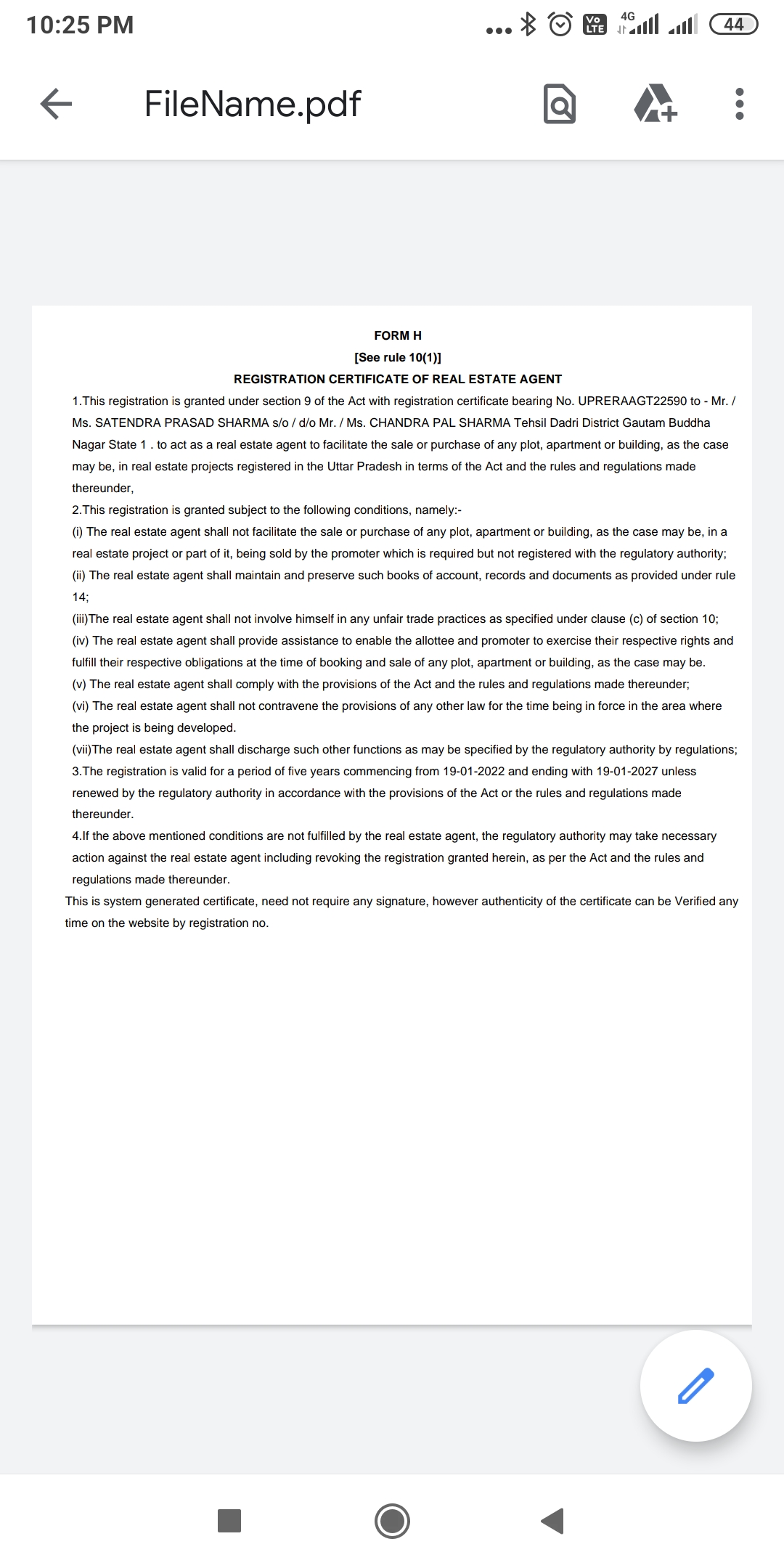 10:25 PM

Vo LTE 4G 44

FileName.pdf

FORM H
[See rule 10(1)]
REGISTRATION CERTIFICATE OF REAL ESTATE AGENT

1.This registration is granted under section 9 of the Act with registration certificate bearing No. UPRERAAGT22590 to - Mr. / Ms. SATENDRA PRASAD SHARMA s/o / d/o Mr. / Ms. CHANDRA PAL SHARMA Tehsil Dadri District Gautam Buddha Nagar State 1 . to act as a real estate agent to facilitate the sale or purchase of any plot, apartment or building, as the case may be, in real estate projects registered in the Uttar Pradesh in terms of the Act and the rules and regulations made thereunder,

2.This registration is granted subject to the following conditions, namely:-

(i) The real estate agent shall not facilitate the sale or purchase of any plot, apartment or building, as the case may be, in a real estate project or part of it, being sold by the promoter which is required but not registered with the regulatory authority;

(ii) The real estate agent shall maintain and preserve such books of account, records and documents as provided under rule 14;

(iii)The real estate agent shall not involve himself in any unfair trade practices as specified under clause (c) of section 10;

(iv) The real estate agent shall provide assistance to enable the allottee and promoter to exercise their respective rights and fulfill their respective obligations at the time of booking and sale of any plot, apartment or building, as the case may be.

(v) The real estate agent shall comply with the provisions of the Act and the rules and regulations made thereunder;

(vi) The real estate agent shall not contravene the provisions of any other law for the time being in force in the area where the project is being developed.

(vii)The real estate agent shall discharge such other functions as may be specified by the regulatory authority by regulations;

3.The registration is valid for a period of five years commencing from 19-01-2022 and ending with 19-01-2027 unless renewed by the regulatory authority in accordance with the provisions of the Act or the rules and regulations made thereunder.

4.If the above mentioned conditions are not fulfilled by the real estate agent, the regulatory authority may take necessary action against the real estate agent including revoking the registration granted herein, as per the Act and the rules and regulations made thereunder.

This is system generated certificate, need not require any signature, however authenticity of the certificate can be Verified any time on the website by registration no.